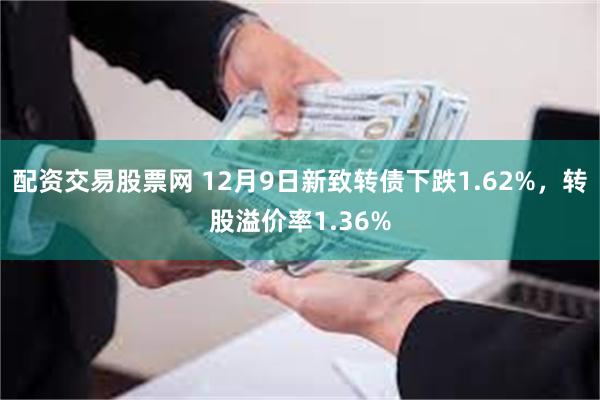 配资交易股票网 12月9日新致转债下跌1.62%，转股溢价率1.36%